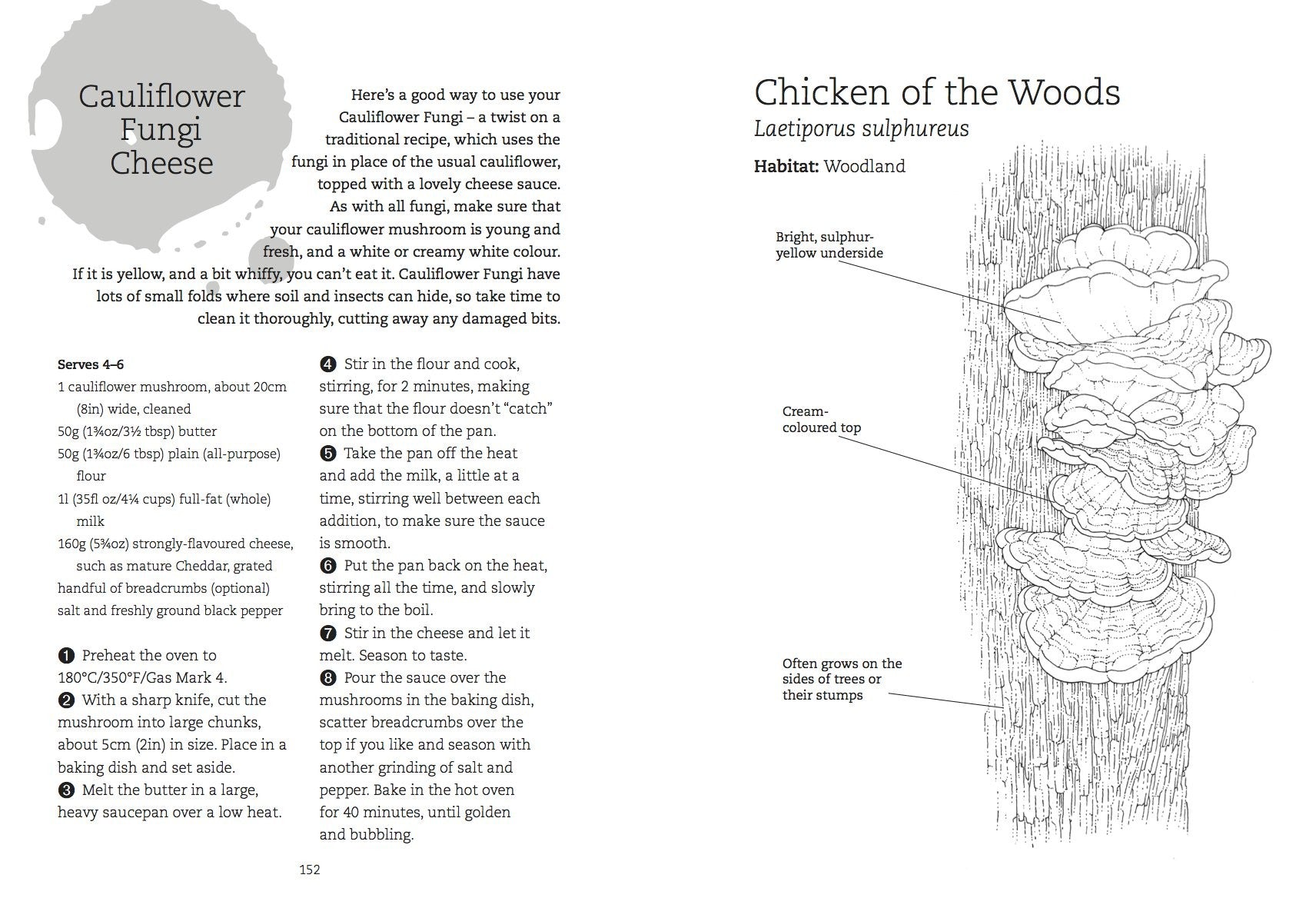 Cauliflower Fungi Cheese

Here's a good way to use your Cauliflower Fungi – a twist on a traditional recipe, which uses the fungi in place of the usual cauliflower, topped with a lovely cheese sauce. As with all fungi, make sure that your cauliflower mushroom is young and fresh, and a white or creamy white colour. If it is yellow, and a bit whiffy, you can't eat it. Cauliflower Fungi have lots of small folds where soil and insects can hide, so take time to clean it thoroughly, cutting away any damaged bits.

Serves 4–6
1 cauliflower mushroom, about 20cm (8in) wide, cleaned
50g (1¾oz/3½ tbsp) butter
50g (1¾oz/6 tbsp) plain (all-purpose) flour
1l (35fl oz/4¼ cups) full-fat (whole) milk
160g (5¾oz) strongly-flavoured cheese, such as mature Cheddar, grated
handful of breadcrumbs (optional)
salt and freshly ground black pepper

❶ Preheat the oven to 180°C/350°F/Gas Mark 4.
❷ With a sharp knife, cut the mushroom into large chunks, about 5cm (2in) in size. Place in a baking dish and set aside.
❸ Melt the butter in a large, heavy saucepan over a low heat.
❹ Stir in the flour and cook, stirring, for 2 minutes, making sure that the flour doesn't "catch" on the bottom of the pan.
❺ Take the pan off the heat and add the milk, a little at a time, stirring well between each addition, to make sure the sauce is smooth.
❻ Put the pan back on the heat, stirring all the time, and slowly bring to the boil.
❼ Stir in the cheese and let it melt. Season to taste.
❽ Pour the sauce over the mushrooms in the baking dish, scatter breadcrumbs over the top if you like and season with another grinding of salt and pepper. Bake in the hot oven for 40 minutes, until golden and bubbling.

152

Chicken of the Woods
Laetiporus sulphureus

Habitat: Woodland

Bright, sulphur-yellow underside

Cream-coloured top

Often grows on the sides of trees or their stumps